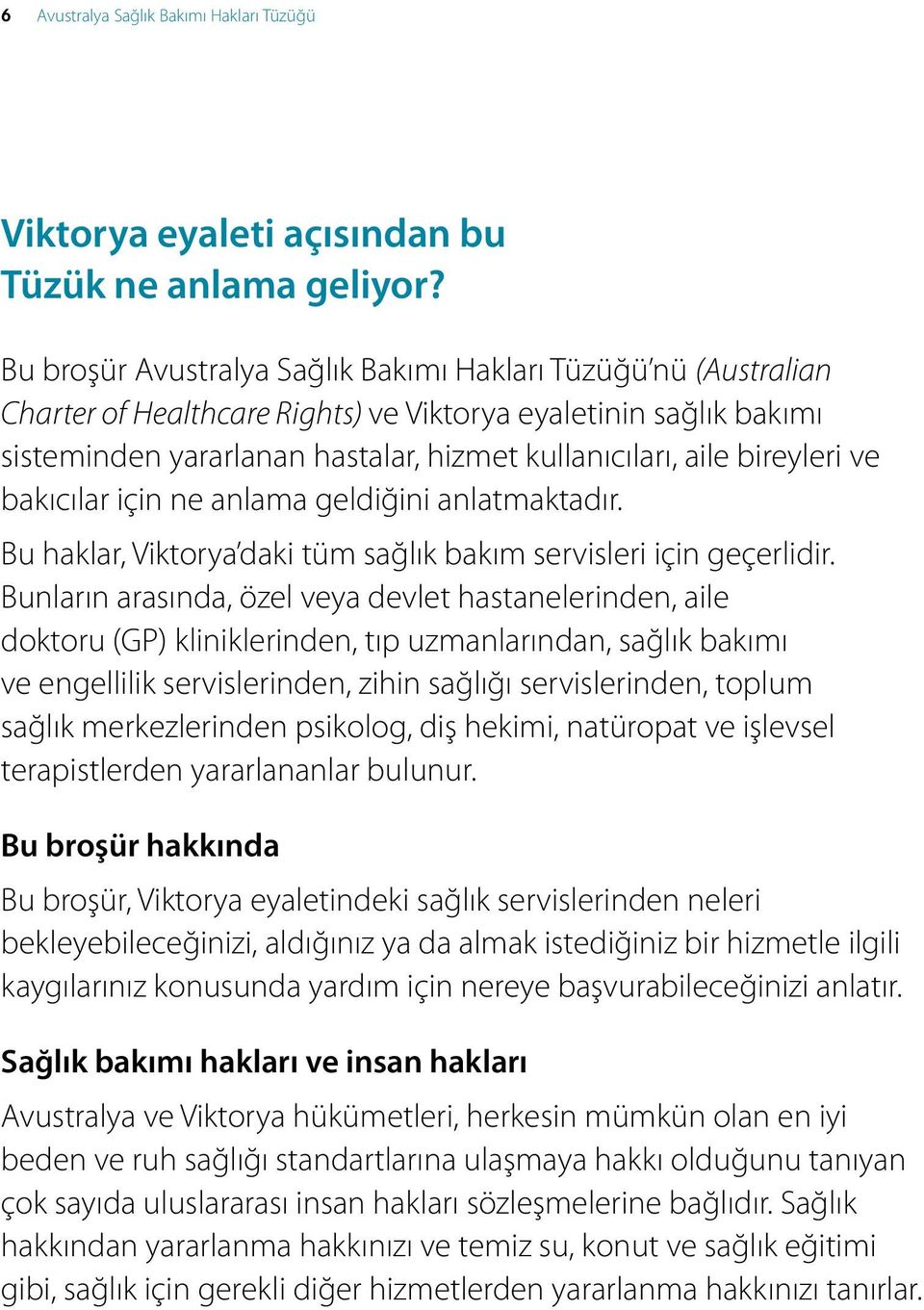 6 Avustralya Sağlık Bakımı Hakları Tüzüğü

Viktorya eyaleti açısından bu Tüzük ne anlama geliyor?

Bu broşür Avustralya Sağlık Bakımı Hakları Tüzüğü'nü (Australian Charter of Healthcare Rights) ve Viktorya eyaletinin sağlık bakımı sisteminden yararlanan hastalar, hizmet kullanıcıları, aile bireyleri ve bakıcılar için ne anlama geldiğini anlatmaktadır.

Bu haklar, Viktorya'daki tüm sağlık bakım servisleri için geçerlidir. Bunların arasında, özel veya devlet hastanelerinden, aile doktoru (GP) kliniklerinden, tıp uzmanlarından, sağlık bakımı ve engellilik servislerinden, zihin sağlığı servislerinden, toplum sağlık merkezlerinden psikolog, diş hekimi, natüropat ve işlevsel terapistlerden yararlananlar bulunur.

Bu broşür hakkında

Bu broşür, Viktorya eyaletindeki sağlık servislerinden neleri bekleyebileceğinizi, aldığınız ya da almak istediğiniz bir hizmetle ilgili kaygılarınız konusunda yardım için nereye başvurabileceğinizi anlatır.

Sağlık bakımı hakları ve insan hakları

Avustralya ve Viktorya hükümetleri, herkesin mümkün olan en iyi beden ve ruh sağlığı standartlarına ulaşmaya hakkı olduğunu tanıyan çok sayıda uluslararası insan hakları sözleşmelerine bağlıdır. Sağlık hakkından yararlanma hakkınızı ve temiz su, konut ve sağlık eğitimi gibi, sağlık için gerekli diğer hizmetlerden yararlanma hakkınızı tanırlar.